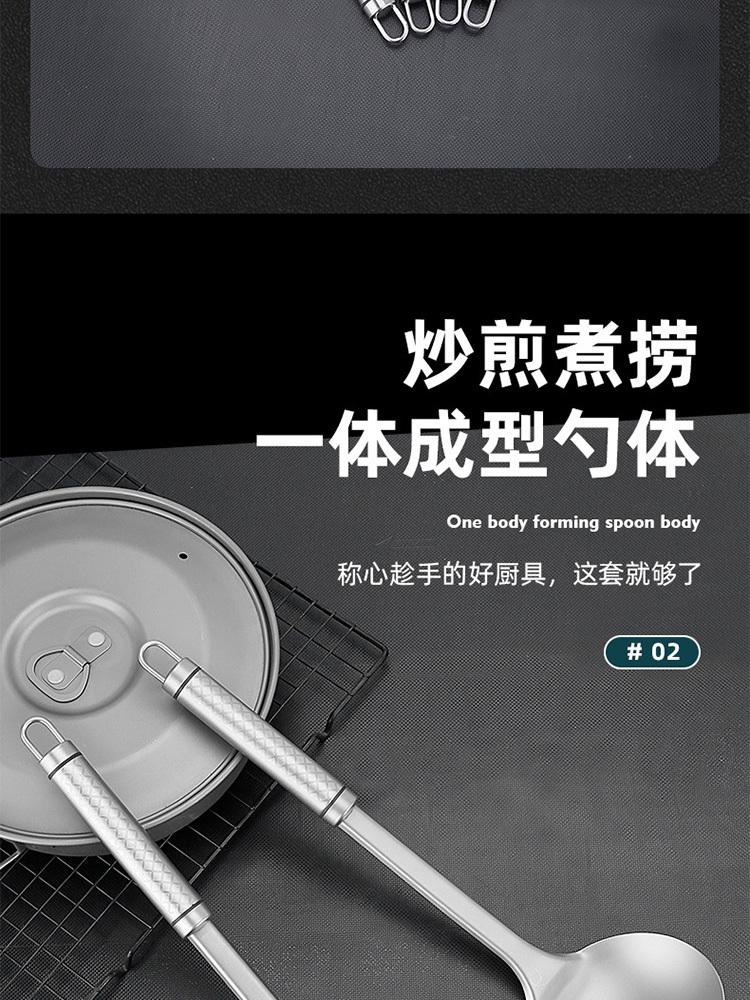 炒煎煮捞
一体成型勺体

One body forming spoon body

称心趁手的好厨具，这套就够了

# 02